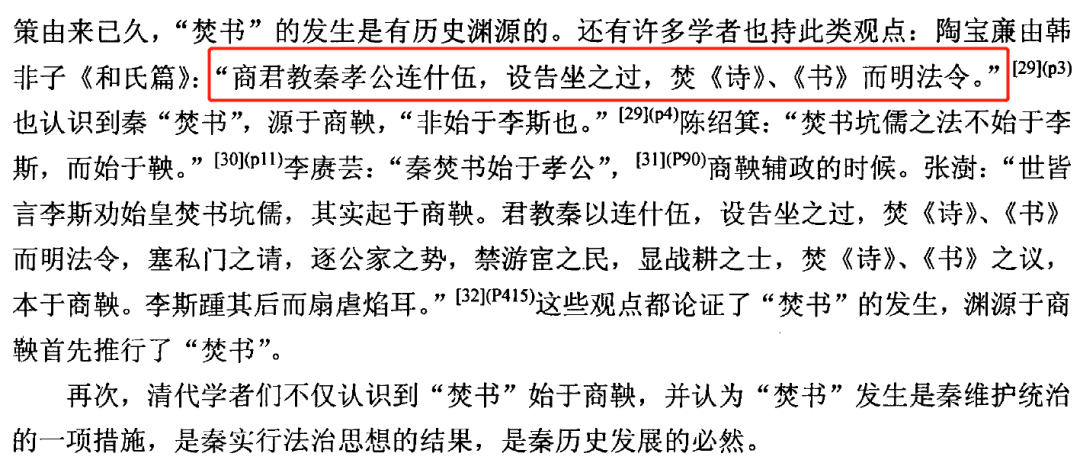 策由来已久，“焚书”的发生是有历史渊源的。还有许多学者也持此类观点：陶宝廉由韩非子《和氏篇》：“商君教秦孝公连什伍，设告坐之过，焚《诗》、《书》而明法令。”$^{[29](p3)}$也认识到秦“焚书”，源于商鞅，“非始于李斯也。”$^{[29](p4)}$陈绍箕：“焚书坑儒之法不始于李斯，而始于鞅。”$^{[30](p11)}$李赓芸：“秦焚书始于孝公”，$^{[31](P90)}$商鞅辅政的时候。张澍：“世皆言李斯劝始皇焚书坑儒，其实起于商鞅。君教秦以连什伍，设告坐之过，焚《诗》、《书》而明法令，塞私门之请，逐公家之势，禁游宦之民，显战耕之士，焚《诗》、《书》之议，本于商鞅。李斯踵其后而扇虐焰耳。”$^{[32](P415)}$这些观点都论证了“焚书”的发生，渊源于商鞅首先推行了“焚书”。

再次，清代学者们不仅认识到“焚书”始于商鞅，并认为“焚书”发生是秦维护统治的一项措施，是秦实行法治思想的结果，是秦历史发展的必然。